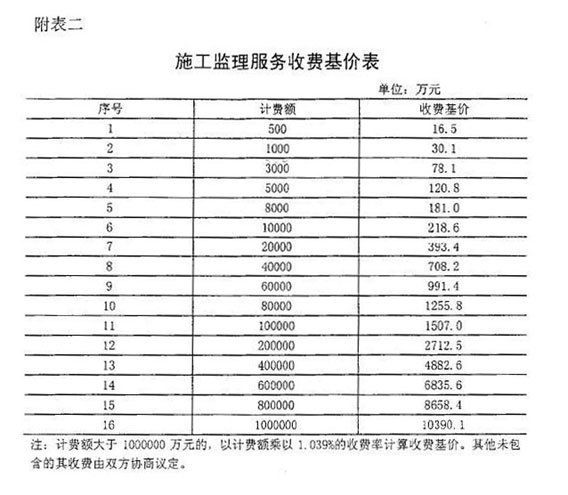 附表二

施工监理服务收费基价表

单位：万元

| 序号 | 计费额 | 收费基价 |
|---|---|---|
| 1 | 500 | 16.5 |
| 2 | 1000 | 30.1 |
| 3 | 3000 | 78.1 |
| 4 | 5000 | 120.8 |
| 5 | 8000 | 181.0 |
| 6 | 10000 | 218.6 |
| 7 | 20000 | 393.4 |
| 8 | 40000 | 708.2 |
| 9 | 60000 | 991.4 |
| 10 | 80000 | 1255.8 |
| 11 | 100000 | 1507.0 |
| 12 | 200000 | 2712.5 |
| 13 | 400000 | 4882.6 |
| 14 | 600000 | 6835.6 |
| 15 | 800000 | 8658.4 |
| 16 | 1000000 | 10390.1 |

注：计费额大于 1000000 万元的，以计费额乘以 1.039%的收费率计算收费基价。其他未包含的其收费由双方协商议定。